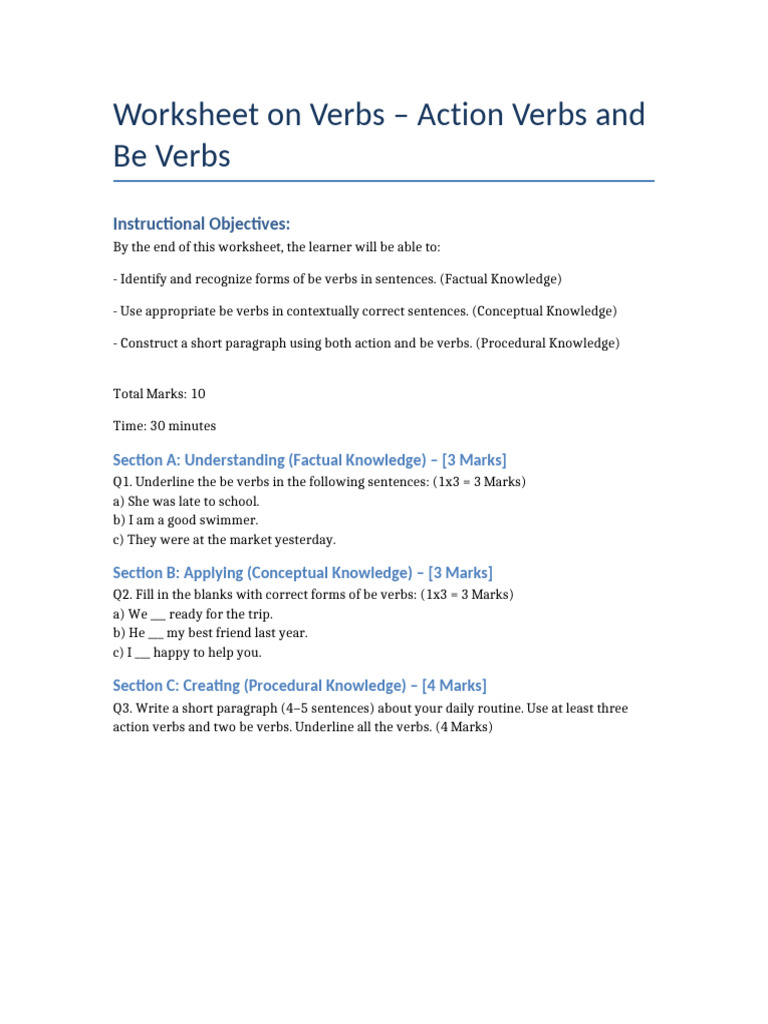 Worksheet on Verbs – Action Verbs and Be Verbs

Instructional Objectives:

By the end of this worksheet, the learner will be able to:

- Identify and recognize forms of be verbs in sentences. (Factual Knowledge)

- Use appropriate be verbs in contextually correct sentences. (Conceptual Knowledge)

- Construct a short paragraph using both action and be verbs. (Procedural Knowledge)

Total Marks: 10

Time: 30 minutes

Section A: Understanding (Factual Knowledge) – [3 Marks]

Q1. Underline the be verbs in the following sentences: (1x3 = 3 Marks)
a) She was late to school.
b) I am a good swimmer.
c) They were at the market yesterday.

Section B: Applying (Conceptual Knowledge) – [3 Marks]

Q2. Fill in the blanks with correct forms of be verbs: (1x3 = 3 Marks)
a) We ___ ready for the trip.
b) He ___ my best friend last year.
c) I ___ happy to help you.

Section C: Creating (Procedural Knowledge) – [4 Marks]

Q3. Write a short paragraph (4–5 sentences) about your daily routine. Use at least three action verbs and two be verbs. Underline all the verbs. (4 Marks)